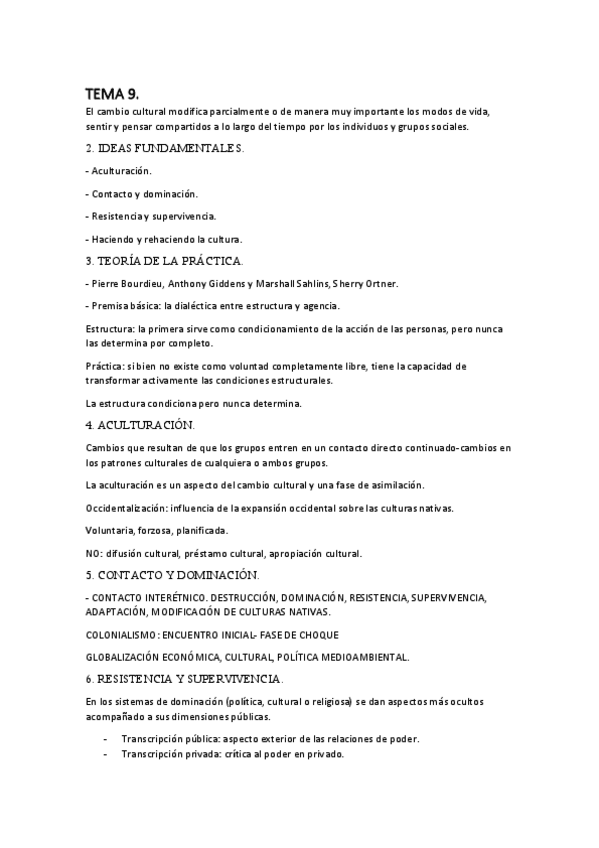 TEMA 9.

El cambio cultural modifica parcialmente o de manera muy importante los modos de vida, sentir y pensar compartidos a lo largo del tiempo por los individuos y grupos sociales.

2. IDEAS FUNDAMENTALES.

- Aculturación.

- Contacto y dominación.

- Resistencia y supervivencia.

- Haciendo y rehaciendo la cultura.

3. TEORÍA DE LA PRÁCTICA.

- Pierre Bourdieu, Anthony Giddens y Marshall Sahlins, Sherry Ortner.

- Premisa básica: la dialéctica entre estructura y agencia.

Estructura: la primera sirve como condicionamiento de la acción de las personas, pero nunca las determina por completo.

Práctica: si bien no existe como voluntad completamente libre, tiene la capacidad de transformar activamente las condiciones estructurales.

La estructura condiciona pero nunca determina.

4. ACULTURACIÓN.

Cambios que resultan de que los grupos entren en un contacto directo continuado-cambios en los patrones culturales de cualquiera o ambos grupos.

La aculturación es un aspecto del cambio cultural y una fase de asimilación.

Occidentalización: influencia de la expansión occidental sobre las culturas nativas.

Voluntaria, forzosa, planificada.

NO: difusión cultural, préstamo cultural, apropiación cultural.

5. CONTACTO Y DOMINACIÓN.

- CONTACTO INTERÉTNICO. DESTRUCCIÓN, DOMINACIÓN, RESISTENCIA, SUPERVIVENCIA, ADAPTACIÓN, MODIFICACIÓN DE CULTURAS NATIVAS.

COLONIALISMO: ENCUENTRO INICIAL- FASE DE CHOQUE

GLOBALIZACIÓN ECONÓMICA, CULTURAL, POLÍTICA MEDIOAMBIENTAL.

6. RESISTENCIA Y SUPERVIVENCIA.

En los sistemas de dominación (política, cultural o religiosa) se dan aspectos más ocultos acompañado a sus dimensiones públicas.

- Transcripción pública: aspecto exterior de las relaciones de poder.
- Transcripción privada: crítica al poder en privado.